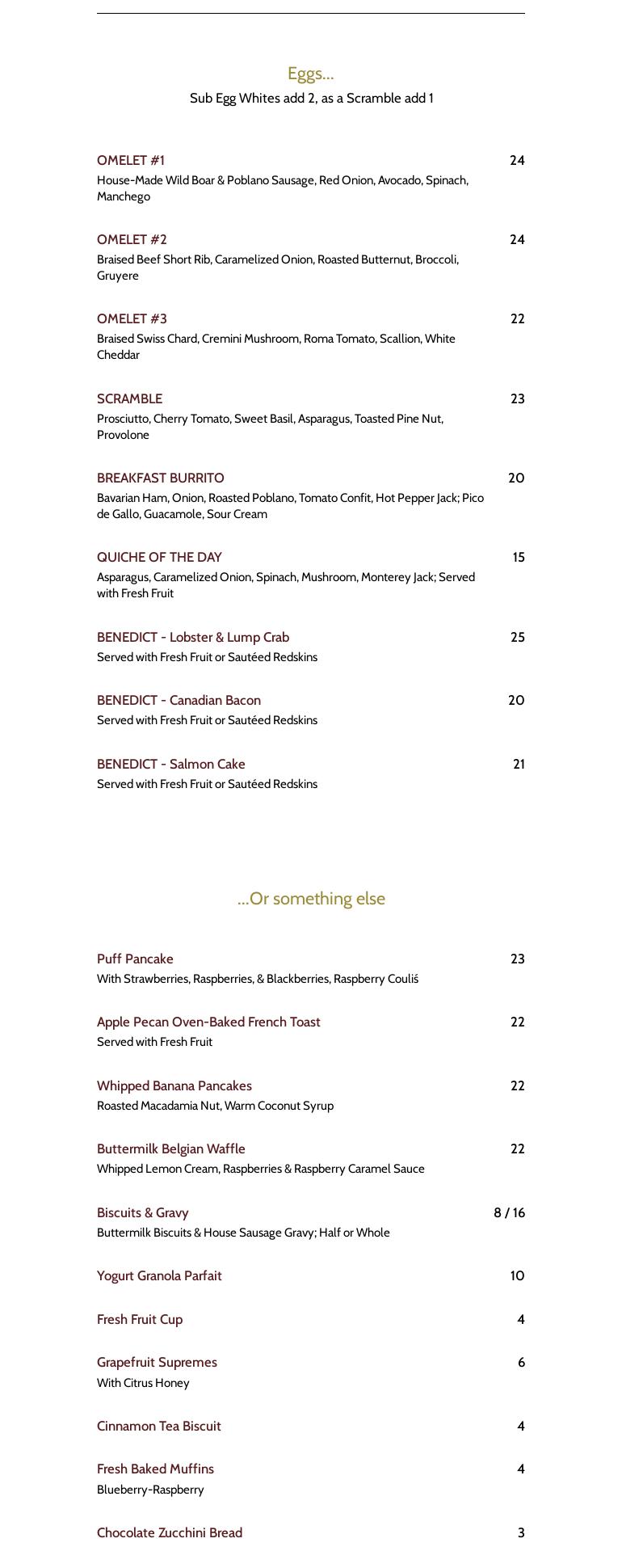 Eggs...
Sub Egg Whites add 2, as a Scramble add 1

OMELET #1
24
House-Made Wild Boar & Poblano Sausage, Red Onion, Avocado, Spinach, Manchego

OMELET #2
24
Braised Beef Short Rib, Caramelized Onion, Roasted Butternut, Broccoli, Gruyere

OMELET #3
22
Braised Swiss Chard, Cremini Mushroom, Roma Tomato, Scallion, White Cheddar

SCRAMBLE
23
Prosciutto, Cherry Tomato, Sweet Basil, Asparagus, Toasted Pine Nut, Provolone

BREAKFAST BURRITO
20
Bavarian Ham, Onion, Roasted Poblano, Tomato Confit, Hot Pepper Jack; Pico de Gallo, Guacamole, Sour Cream

QUICHE OF THE DAY
15
Asparagus, Caramelized Onion, Spinach, Mushroom, Monterey Jack; Served with Fresh Fruit

BENEDICT - Lobster & Lump Crab
25
Served with Fresh Fruit or Sautéed Redskins

BENEDICT - Canadian Bacon
20
Served with Fresh Fruit or Sautéed Redskins

BENEDICT - Salmon Cake
21
Served with Fresh Fruit or Sautéed Redskins

...Or something else

Puff Pancake
23
With Strawberries, Raspberries, & Blackberries, Raspberry Couliś

Apple Pecan Oven-Baked French Toast
22
Served with Fresh Fruit

Whipped Banana Pancakes
22
Roasted Macadamia Nut, Warm Coconut Syrup

Buttermilk Belgian Waffle
22
Whipped Lemon Cream, Raspberries & Raspberry Caramel Sauce

Biscuits & Gravy
8 / 16
Buttermilk Biscuits & House Sausage Gravy; Half or Whole

Yogurt Granola Parfait
10

Fresh Fruit Cup
4

Grapefruit Supremes
6
With Citrus Honey

Cinnamon Tea Biscuit
4

Fresh Baked Muffins
4
Blueberry-Raspberry

Chocolate Zucchini Bread
3